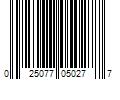 0 25077 05027 7